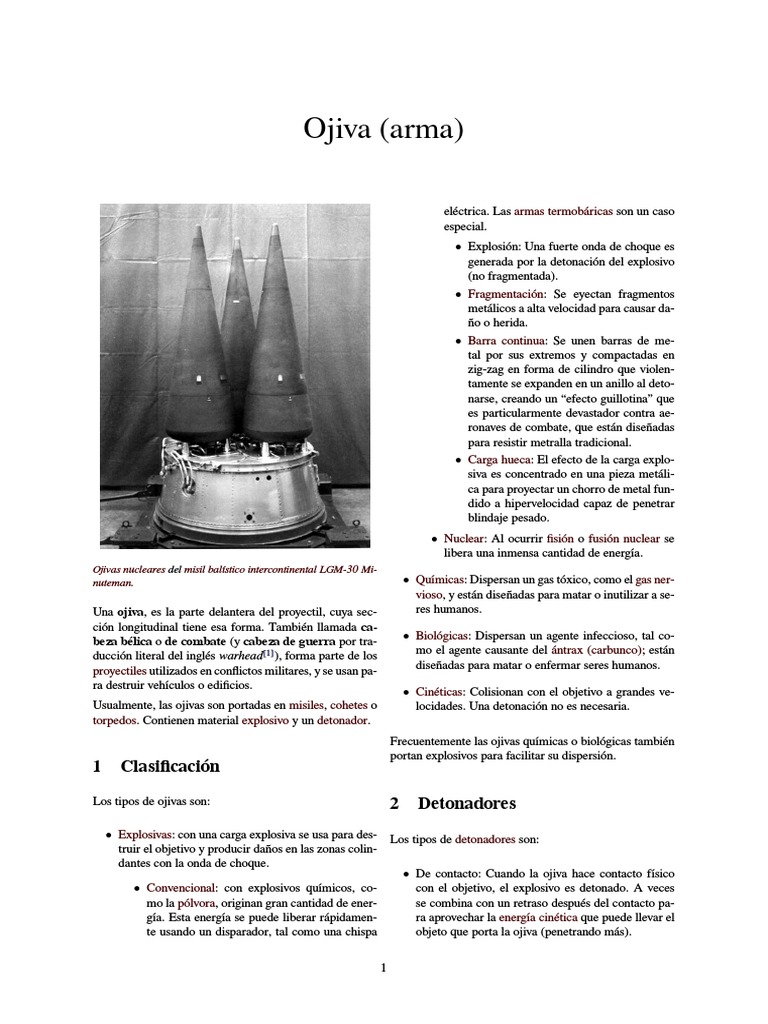 Ojiva (arma)

Ojivas nucleares del misil balístico intercontinental LGM-30 Minuteman.

Una ojiva, es la parte delantera del proyectil, cuya sección longitudinal tiene esa forma. También llamada cabeza bélica o de combate (y cabeza de guerra por traducción literal del inglés warhead[1]), forma parte de los proyectiles utilizados en conflictos militares, y se usan para destruir vehículos o edificios.

Usualmente, las ojivas son portadas en misiles, cohetes o torpedos. Contienen material explosivo y un detonador.

1 Clasificación

Los tipos de ojivas son:

• Explosivas: con una carga explosiva se usa para destruir el objetivo y producir daños en las zonas colindantes con la onda de choque.

• Convencional: con explosivos químicos, como la pólvora, originan gran cantidad de energía. Esta energía se puede liberar rápidamente usando un disparador, tal como una chispa eléctrica. Las armas termobáricas son un caso especial.

• Explosión: Una fuerte onda de choque es generada por la detonación del explosivo (no fragmentada).

• Fragmentación: Se eyectan fragmentos metálicos a alta velocidad para causar daño o herida.

• Barra continua: Se unen barras de metal por sus extremos y compactadas en zig-zag en forma de cilindro que violentamente se expanden en un anillo al detonarse, creando un “efecto guillotina” que es particularmente devastador contra aeronaves de combate, que están diseñadas para resistir metralla tradicional.

• Carga hueca: El efecto de la carga explosiva es concentrado en una pieza metálica para proyectar un chorro de metal fundido a hipervelocidad capaz de penetrar blindaje pesado.

• Nuclear: Al ocurrir fisión o fusión nuclear se libera una inmensa cantidad de energía.

• Químicas: Dispersan un gas tóxico, como el gas nervioso, y están diseñadas para matar o inutilizar a seres humanos.

• Biológicas: Dispersan un agente infeccioso, tal como el agente causante del ántrax (carbunco); están diseñadas para matar o enfermar seres humanos.

• Cinéticas: Colisionan con el objetivo a grandes velocidades. Una detonación no es necesaria.

Frecuentemente las ojivas químicas o biológicas también portan explosivos para facilitar su dispersión.

2 Detonadores

Los tipos de detonadores son:

• De contacto: Cuando la ojiva hace contacto físico con el objetivo, el explosivo es detonado. A veces se combina con un retraso después del contacto para aprovechar la energía cinética que puede llevar el objeto que porta la ojiva (penetrando más).

1